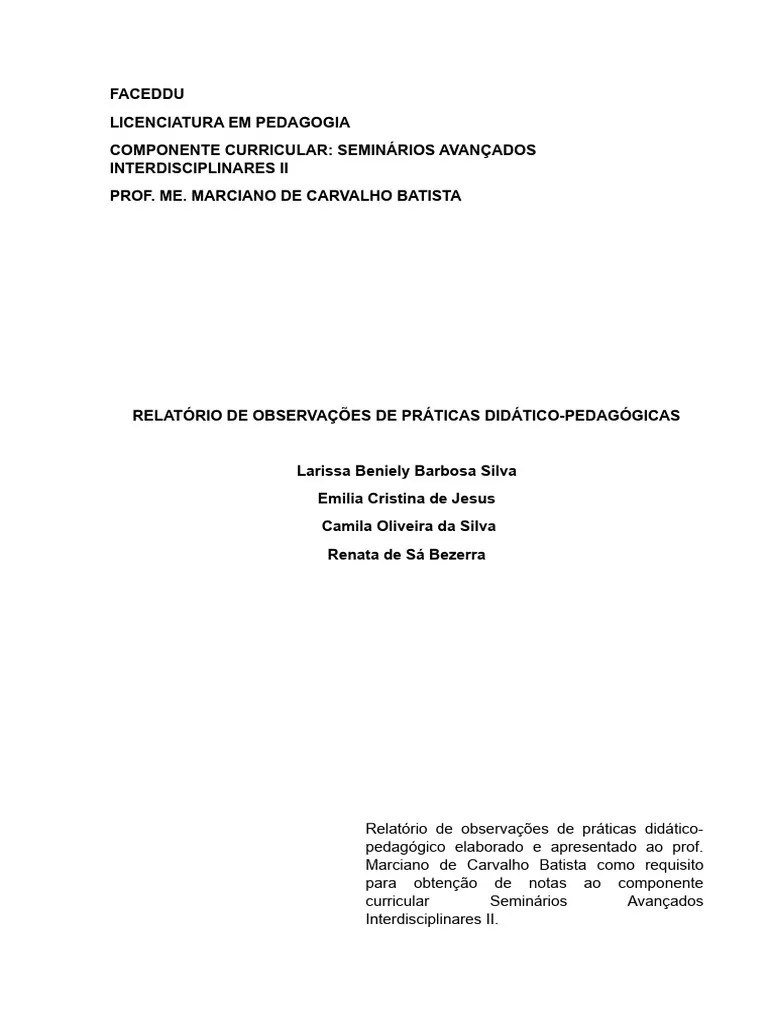 FACEDDU

LICENCIATURA EM PEDAGOGIA

COMPONENTE CURRICULAR: SEMINÁRIOS AVANÇADOS INTERDISCIPLINARES II

PROF. ME. MARCIANO DE CARVALHO BATISTA

RELATÓRIO DE OBSERVAÇÕES DE PRÁTICAS DIDÁTICO-PEDAGÓGICAS

Larissa Beniely Barbosa Silva

Emilia Cristina de Jesus

Camila Oliveira da Silva

Renata de Sá Bezerra

Relatório de observações de práticas didático-pedagógico elaborado e apresentado ao prof. Marciano de Carvalho Batista como requisito para obtenção de notas ao componente curricular Seminários Avançados Interdisciplinares II.